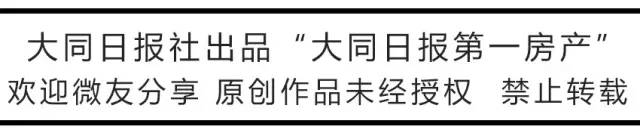 大同日报社出品 “大同日报第一房产”
欢迎微友分享 原创作品未经授权 禁止转载